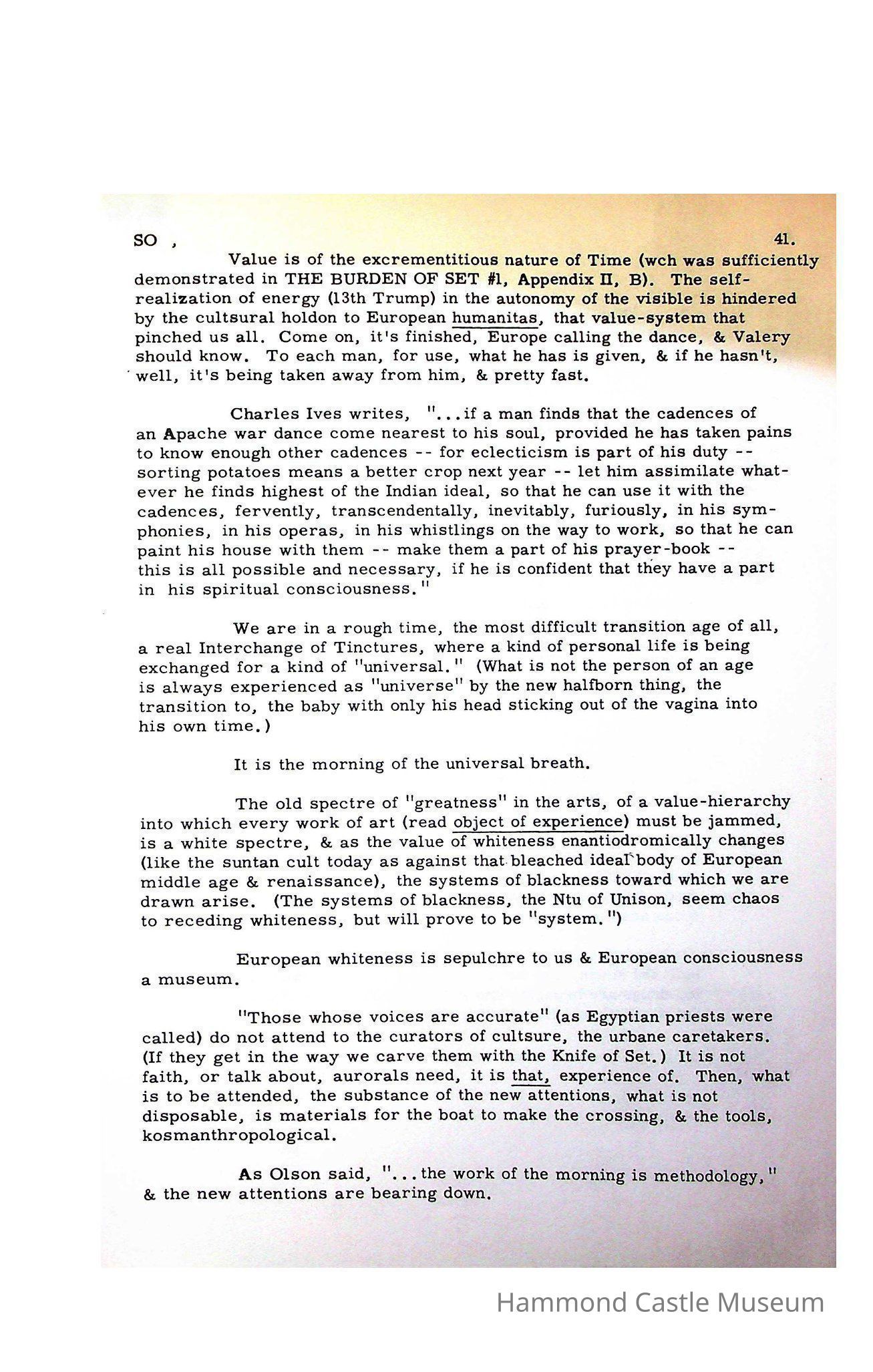 SO ,

41.

Value is of the excrementitious nature of Time (wch was sufficiently demonstrated in THE BURDEN OF SET #1, Appendix II, B). The self-realization of energy (13th Trump) in the autonomy of the visible is hindered by the cultsural holdon to European humanitas, that value-system that pinched us all. Come on, it's finished, Europe calling the dance, & Valery should know. To each man, for use, what he has is given, & if he hasn't, well, it's being taken away from him, & pretty fast.

Charles Ives writes, "...if a man finds that the cadences of an Apache war dance come nearest to his soul, provided he has taken pains to know enough other cadences -- for eclecticism is part of his duty -- sorting potatoes means a better crop next year -- let him assimilate whatever he finds highest of the Indian ideal, so that he can use it with the cadences, fervently, transcendentally, inevitably, furiously, in his symphonies, in his operas, in his whistlings on the way to work, so that he can paint his house with them -- make them a part of his prayer-book -- this is all possible and necessary, if he is confident that they have a part in his spiritual consciousness."

We are in a rough time, the most difficult transition age of all, a real Interchange of Tinctures, where a kind of personal life is being exchanged for a kind of "universal." (What is not the person of an age is always experienced as "universe" by the new halfborn thing, the transition to, the baby with only his head sticking out of the vagina into his own time.)

It is the morning of the universal breath.

The old spectre of "greatness" in the arts, of a value-hierarchy into which every work of art (read object of experience) must be jammed, is a white spectre, & as the value of whiteness enantiodromically changes (like the suntan cult today as against that bleached ideal body of European middle age & renaissance), the systems of blackness toward which we are drawn arise. (The systems of blackness, the Ntu of Unison, seem chaos to receding whiteness, but will prove to be "system.")

European whiteness is sepulchre to us & European consciousness a museum.

"Those whose voices are accurate" (as Egyptian priests were called) do not attend to the curators of cultsure, the urbane caretakers. (If they get in the way we carve them with the Knife of Set.) It is not faith, or talk about, aurorals need, it is that, experience of. Then, what is to be attended, the substance of the new attentions, what is not disposable, is materials for the boat to make the crossing, & the tools, kosmanthropological.

As Olson said, "...the work of the morning is methodology," & the new attentions are bearing down.

Hammond Castle Museum